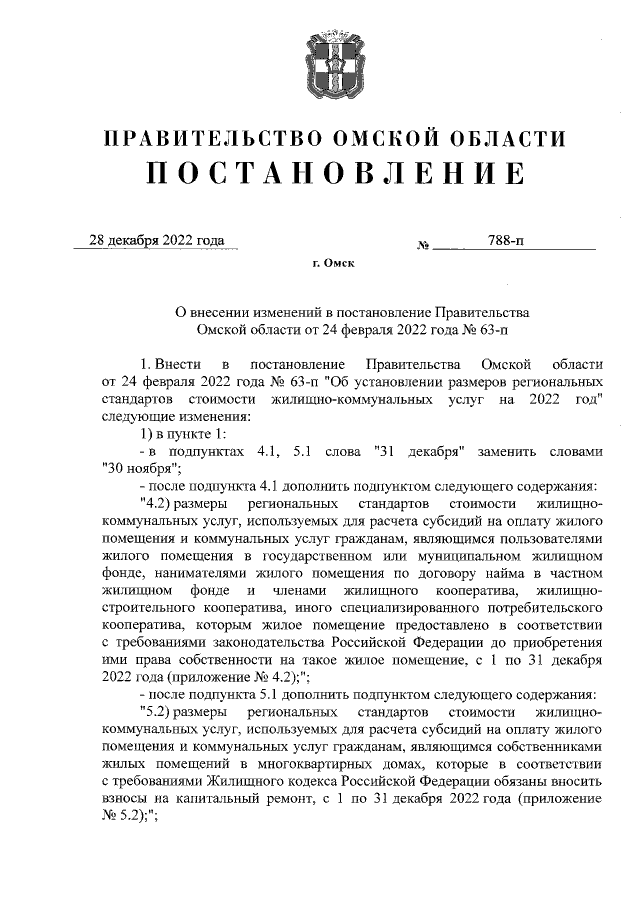 ПРАВИТЕЛЬСТВО ОМСКОЙ ОБЛАСТИ
ПОСТАНОВЛЕНИЕ

28 декабря 2022 года № 788-п

г. Омск

О внесении изменений в постановление Правительства Омской области от 24 февраля 2022 года № 63-п

1. Внести в постановление Правительства Омской области от 24 февраля 2022 года № 63-п "Об установлении размеров региональных стандартов стоимости жилищно-коммунальных услуг на 2022 год" следующие изменения:

1) в пункте 1:

- в подпунктах 4.1, 5.1 слова "31 декабря" заменить словами "30 ноября";

- после подпункта 4.1 дополнить подпунктом следующего содержания:

"4.2) размеры региональных стандартов стоимости жилищно-коммунальных услуг, используемых для расчета субсидий на оплату жилого помещения и коммунальных услуг гражданам, являющимся пользователями жилого помещения в государственном или муниципальном жилищном фонде, нанимателями жилого помещения по договору найма в частном жилищном фонде и членами жилищного кооператива, жилищно-строительного кооператива, иного специализированного потребительского кооператива, которым жилое помещение предоставлено в соответствии с требованиями законодательства Российской Федерации до приобретения ими права собственности на такое жилое помещение, с 1 по 31 декабря 2022 года (приложение № 4.2);";

- после подпункта 5.1 дополнить подпунктом следующего содержания:

"5.2) размеры региональных стандартов стоимости жилищно-коммунальных услуг, используемых для расчета субсидий на оплату жилого помещения и коммунальных услуг гражданам, являющимся собственниками жилых помещений в многоквартирных домах, которые в соответствии с требованиями Жилищного кодекса Российской Федерации обязаны вносить взносы на капитальный ремонт, с 1 по 31 декабря 2022 года (приложение № 5.2);";